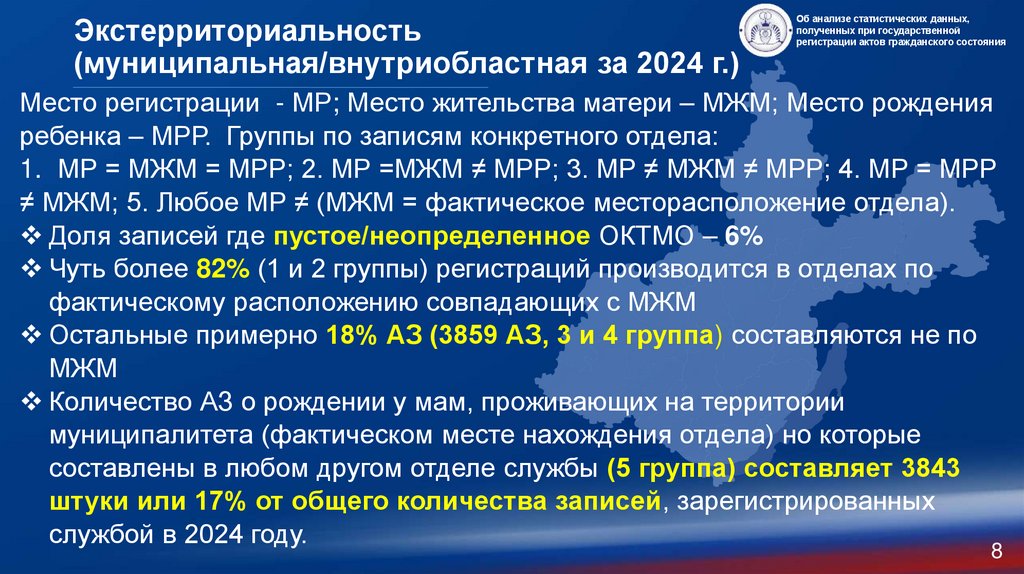 Экстерриториальность (муниципальная/внутриобластная за 2024 г.)

Об анализе статистических данных, полученных при государственной регистрации актов гражданского состояния

Место регистрации - МР; Место жительства матери – МЖМ; Место рождения ребенка – МРР. Группы по записям конкретного отдела:
1. МР = МЖМ = МРР; 2. МР =МЖМ ≠ МРР; 3. МР ≠ МЖМ ≠ МРР; 4. МР = МРР ≠ МЖМ; 5. Любое МР ≠ (МЖМ = фактическое месторасположение отдела).
❖ Доля записей где пустое/неопределенное ОКТМО – 6%
❖ Чуть более 82% (1 и 2 группы) регистраций производится в отделах по фактическому расположению совпадающих с МЖМ
❖ Остальные примерно 18% АЗ (3859 АЗ, 3 и 4 группа) составляются не по МЖМ
❖ Количество АЗ о рождении у мам, проживающих на территории муниципалитета (фактическом месте нахождения отдела) но которые составлены в любом другом отделе службы (5 группа) составляет 3843 штуки или 17% от общего количества записей, зарегистрированных службой в 2024 году.

8